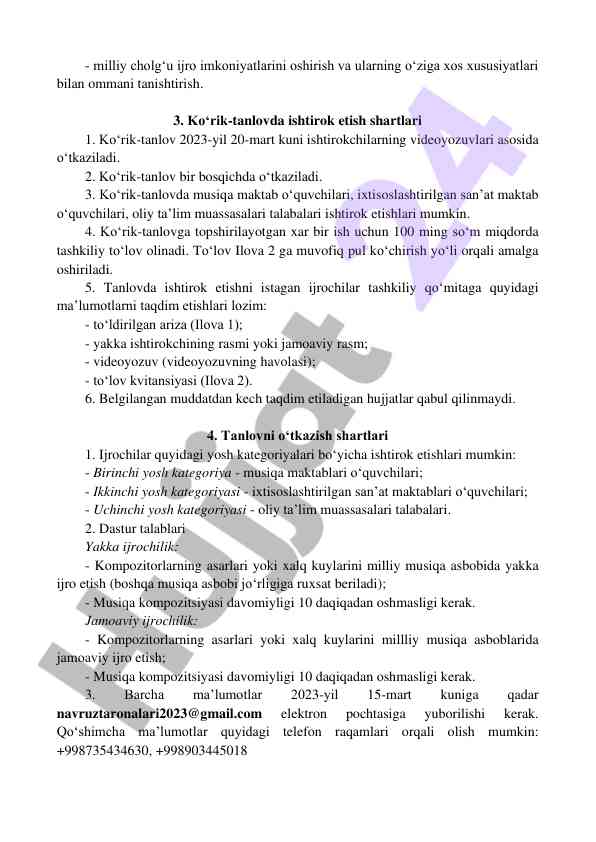 - milliy cholg‘u ijro imkoniyatlarini oshirish va ularning o‘ziga xos xususiyatlari bilan ommani tanishtirish.

3. Ko‘rik-tanlovda ishtirok etish shartlari

1. Ko‘rik-tanlov 2023-yil 20-mart kuni ishtirokchilarning videoyozuvlari asosida o‘tkaziladi.

2. Ko‘rik-tanlov bir bosqichda o‘tkaziladi.

3. Ko‘rik-tanlovda musiqa maktab o‘quvchilari, ixtisoslashtirilgan san’at maktab o‘quvchilari, oliy ta’lim muassasalari talabalari ishtirok etishlari mumkin.

4. Ko‘rik-tanlovga topshirilayotgan xar bir ish uchun 100 ming so‘m miqdorda tashkiliy to‘lov olinadi. To‘lov Ilova 2 ga muvofiq pul ko‘chirish yo‘li orqali amalga oshiriladi.

5. Tanlovda ishtirok etishni istagan ijrochilar tashkiliy qo‘mitaga quyidagi ma’lumotlarni taqdim etishlari lozim:

- to‘ldirilgan ariza (Ilova 1);

- yakka ishtirokchining rasmi yoki jamoaviy rasm;

- videoyozuv (videoyozuvning havolasi);

- to‘lov kvitansiyasi (Ilova 2).

6. Belgilangan muddatdan kech taqdim etiladigan hujjatlar qabul qilinmaydi.

4. Tanlovni o‘tkazish shartlari

1. Ijrochilar quyidagi yosh kategoriyalari bo‘yicha ishtirok etishlari mumkin:

- Birinchi yosh kategoriya - musiqa maktablari o‘quvchilari;

- Ikkinchi yosh kategoriyasi - ixtisoslashtirilgan san’at maktablari o‘quvchilari;

- Uchinchi yosh kategoriyasi - oliy ta’lim muassasalari talabalari.

2. Dastur talablari

Yakka ijrochilik:

- Kompozitorlarning asarlari yoki xalq kuylarini milliy musiqa asbobida yakka ijro etish (boshqa musiqa asbobi jo‘rligiga ruxsat beriladi);

- Musiqa kompozitsiyasi davomiyligi 10 daqiqadan oshmasligi kerak.

Jamoaviy ijrochilik:

- Kompozitorlarning asarlari yoki xalq kuylarini millliy musiqa asboblarida jamoaviy ijro etish;

- Musiqa kompozitsiyasi davomiyligi 10 daqiqadan oshmasligi kerak.

3. Barcha ma’lumotlar 2023-yil 15-mart kuniga qadar navruztaronalari2023@gmail.com elektron pochtasiga yuborilishi kerak. Qo‘shimcha ma’lumotlar quyidagi telefon raqamlari orqali olish mumkin: +998735434630, +998903445018

Hujjat 24